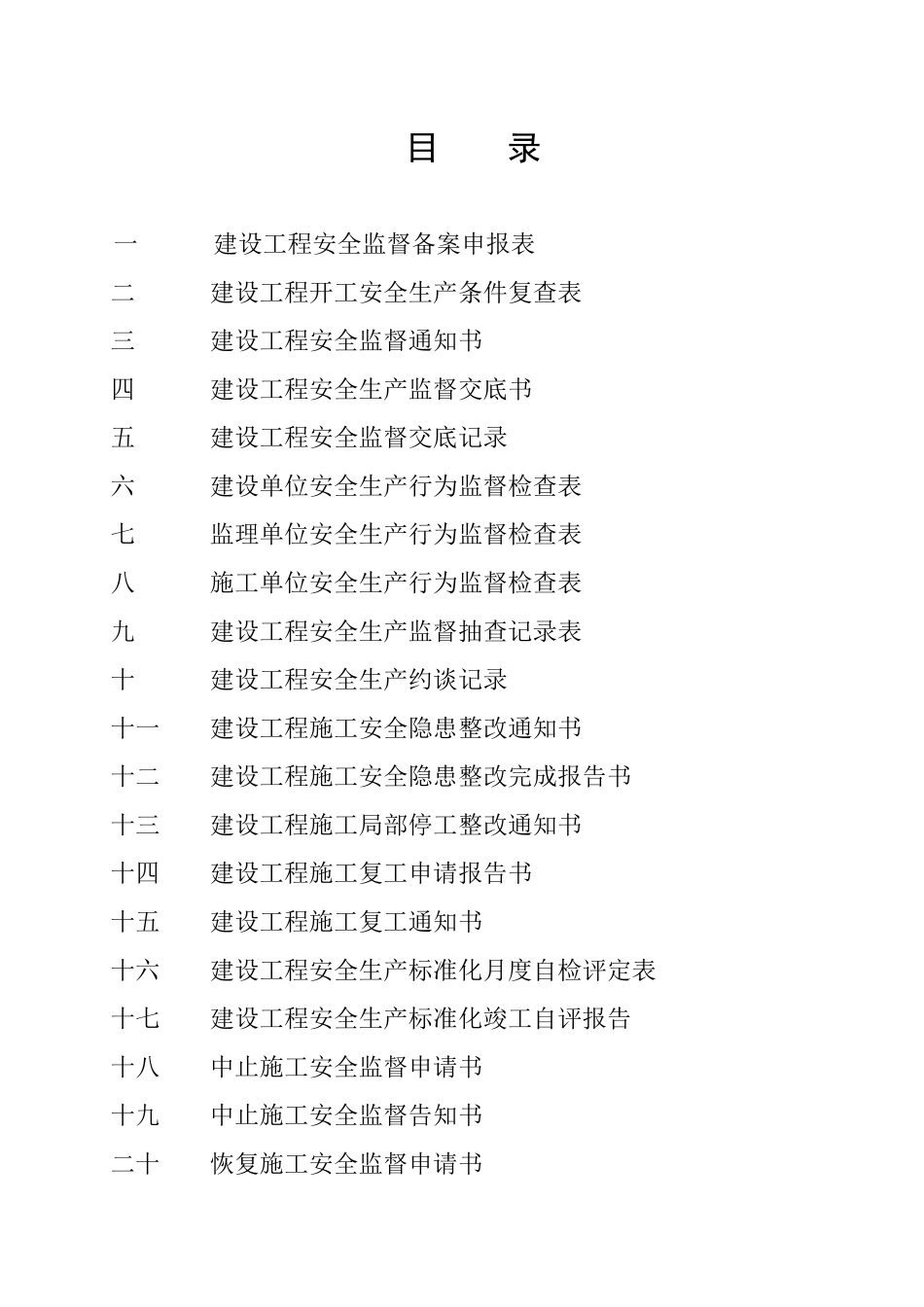 目　录

一　建设工程安全监督备案申报表

二　建设工程开工安全生产条件复查表

三　建设工程安全监督通知书

四　建设工程安全生产监督交底书

五　建设工程安全监督交底记录

六　建设单位安全生产行为监督检查表

七　监理单位安全生产行为监督检查表

八　施工单位安全生产行为监督检查表

九　建设工程安全生产监督抽查记录表

十　建设工程安全生产约谈记录

十一　建设工程施工安全隐患整改通知书

十二　建设工程施工安全隐患整改完成报告书

十三　建设工程施工局部停工整改通知书

十四　建设工程施工复工申请报告书

十五　建设工程施工复工通知书

十六　建设工程安全生产标准化月度自检评定表

十七　建设工程安全生产标准化竣工自评报告

十八　中止施工安全监督申请书

十九　中止施工安全监督告知书

二十　恢复施工安全监督申请书